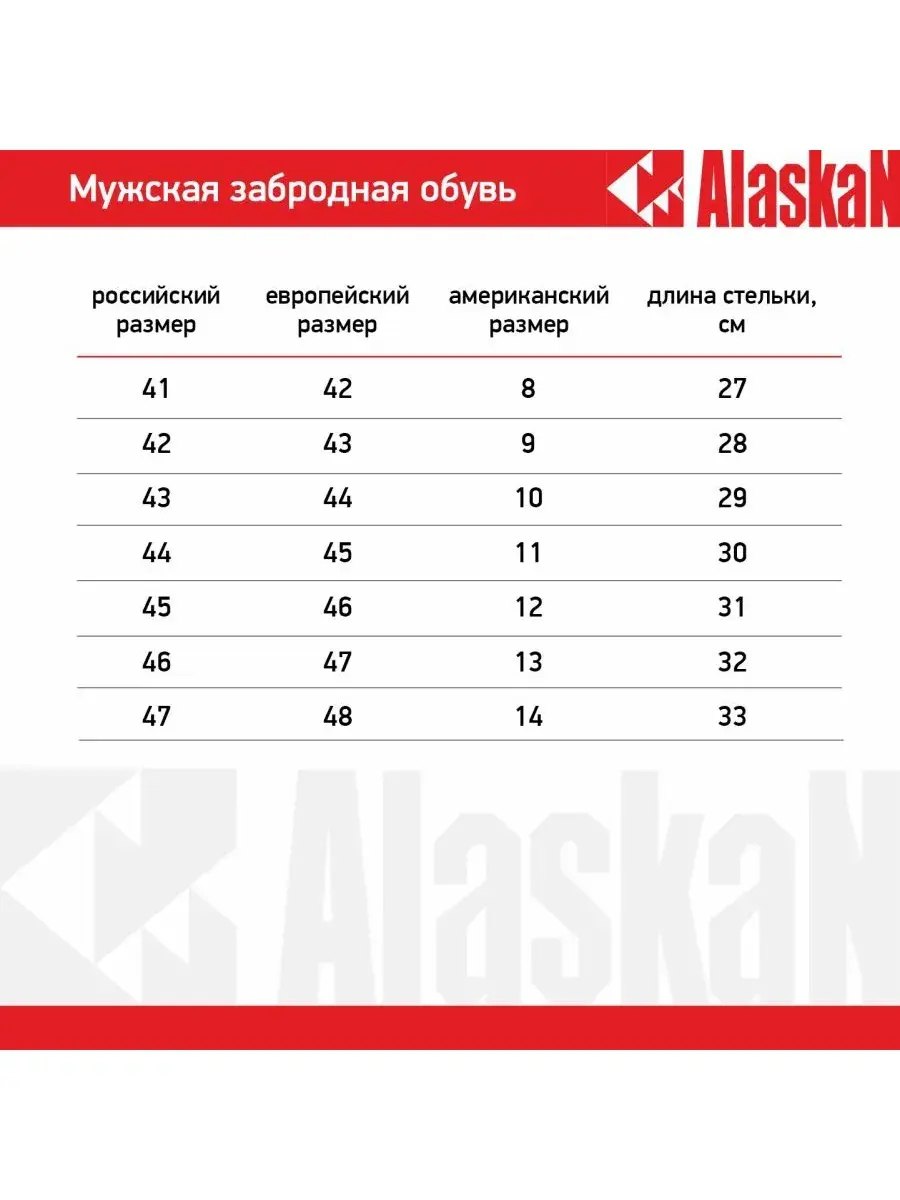 Мужская забродная обувь

AlaskaN

| российский размер | европейский размер | американский размер | длина стельки, см |
|---|---|---|---|
| 41 | 42 | 8 | 27 |
| 42 | 43 | 9 | 28 |
| 43 | 44 | 10 | 29 |
| 44 | 45 | 11 | 30 |
| 45 | 46 | 12 | 31 |
| 46 | 47 | 13 | 32 |
| 47 | 48 | 14 | 33 |

AlaskaN